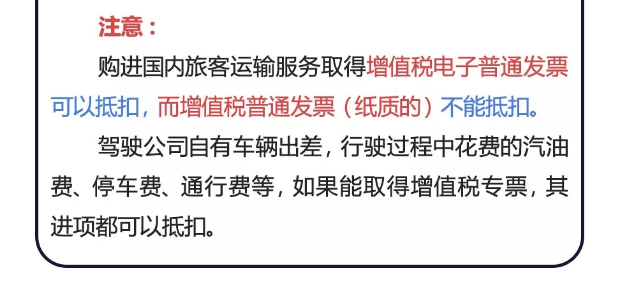 注意：

购进国内旅客运输服务取得增值税电子普通发票可以抵扣，而增值税普通发票（纸质的）不能抵扣。

驾驶公司自有车辆出差，行驶过程中花费的汽油费、停车费、通行费等，如果能取得增值税专票，其进项都可以抵扣。